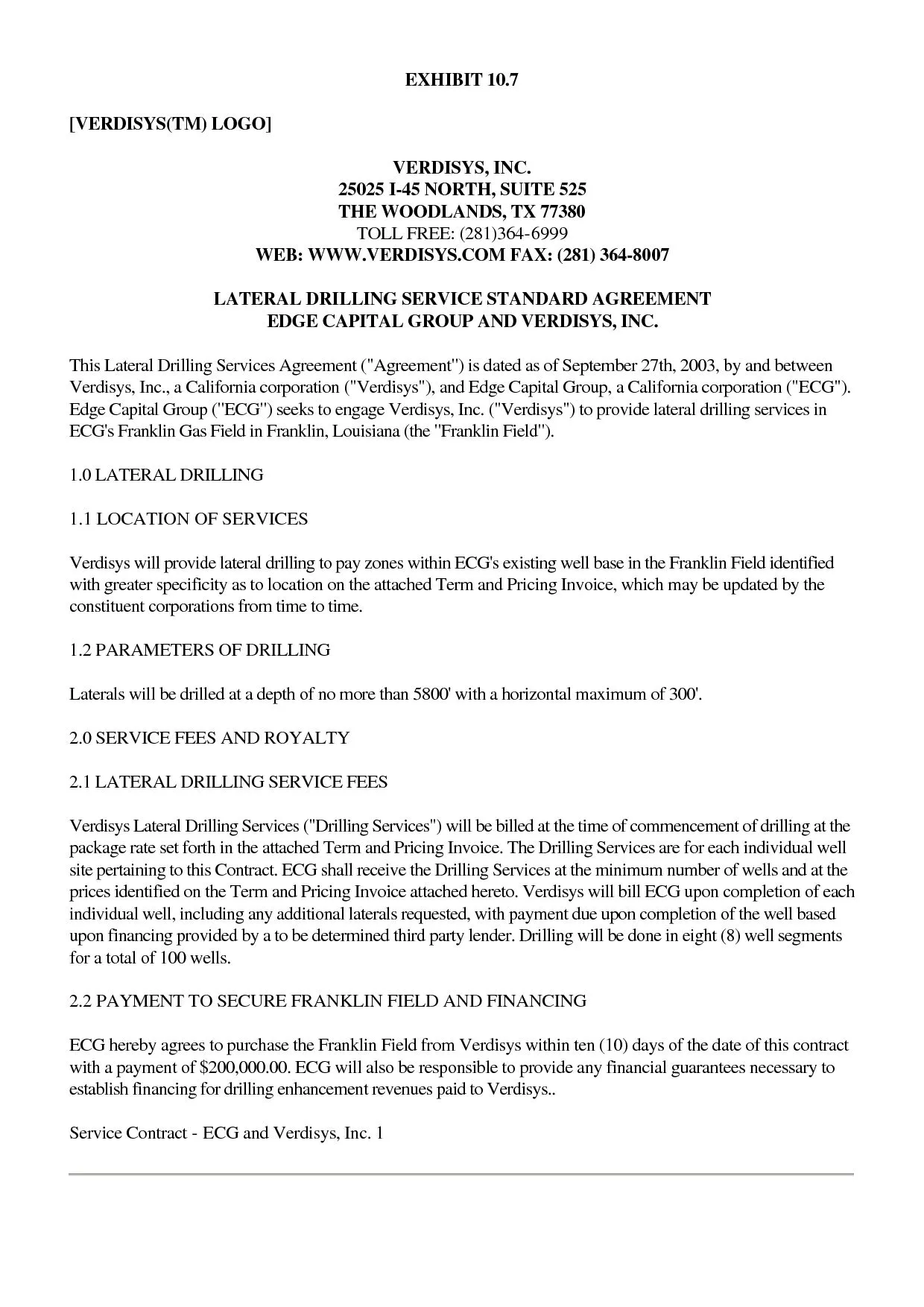 EXHIBIT 10.7

[VERDISYS(TM) LOGO]

VERDISYS, INC.
25025 I-45 NORTH, SUITE 525
THE WOODLANDS, TX 77380
TOLL FREE: (281)364-6999
WEB: WWW.VERDISYS.COM FAX: (281) 364-8007

LATERAL DRILLING SERVICE STANDARD AGREEMENT
EDGE CAPITAL GROUP AND VERDISYS, INC.

This Lateral Drilling Services Agreement ("Agreement") is dated as of September 27th, 2003, by and between Verdisys, Inc., a California corporation ("Verdisys"), and Edge Capital Group, a California corporation ("ECG"). Edge Capital Group ("ECG") seeks to engage Verdisys, Inc. ("Verdisys") to provide lateral drilling services in ECG's Franklin Gas Field in Franklin, Louisiana (the "Franklin Field").

1.0 LATERAL DRILLING

1.1 LOCATION OF SERVICES

Verdisys will provide lateral drilling to pay zones within ECG's existing well base in the Franklin Field identified with greater specificity as to location on the attached Term and Pricing Invoice, which may be updated by the constituent corporations from time to time.

1.2 PARAMETERS OF DRILLING

Laterals will be drilled at a depth of no more than 5800' with a horizontal maximum of 300'.

2.0 SERVICE FEES AND ROYALTY

2.1 LATERAL DRILLING SERVICE FEES

Verdisys Lateral Drilling Services ("Drilling Services") will be billed at the time of commencement of drilling at the package rate set forth in the attached Term and Pricing Invoice. The Drilling Services are for each individual well site pertaining to this Contract. ECG shall receive the Drilling Services at the minimum number of wells and at the prices identified on the Term and Pricing Invoice attached hereto. Verdisys will bill ECG upon completion of each individual well, including any additional laterals requested, with payment due upon completion of the well based upon financing provided by a to be determined third party lender. Drilling will be done in eight (8) well segments for a total of 100 wells.

2.2 PAYMENT TO SECURE FRANKLIN FIELD AND FINANCING

ECG hereby agrees to purchase the Franklin Field from Verdisys within ten (10) days of the date of this contract with a payment of $200,000.00. ECG will also be responsible to provide any financial guarantees necessary to establish financing for drilling enhancement revenues paid to Verdisys..

Service Contract - ECG and Verdisys, Inc. 1